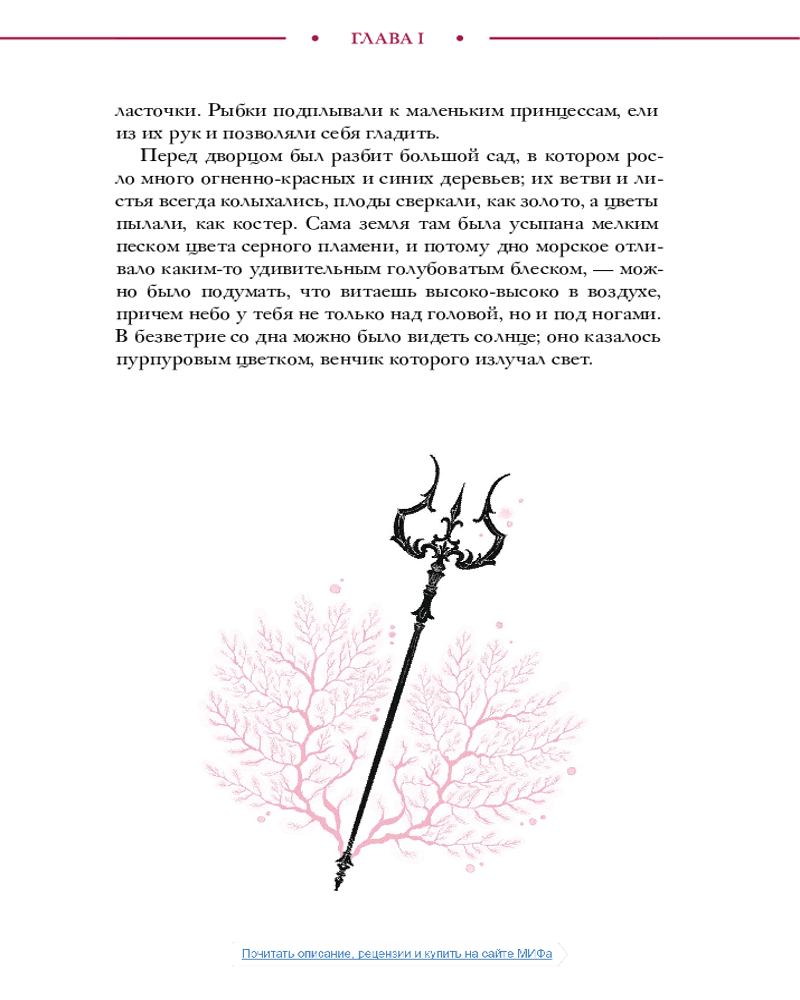 • ГЛАВА I •

ласточки. Рыбки подплывали к маленьким принцессам, ели из их рук и позволяли себя гладить.

Перед дворцом был разбит большой сад, в котором росло много огненно-красных и синих деревьев; их ветви и листья всегда колыхались, плоды сверкали, как золото, а цветы пылали, как костер. Сама земля там была усыпана мелким песком цвета серного пламени, и потому дно морское отливало каким-то удивительным голубоватым блеском, — можно было подумать, что витаешь высоко-высоко в воздухе, причем небо у тебя не только над головой, но и под ногами. В безветрие со дна можно было видеть солнце; оно казалось пурпуровым цветком, венчик которого излучал свет.

Почитать описание, рецензии и купить на сайте МИФа